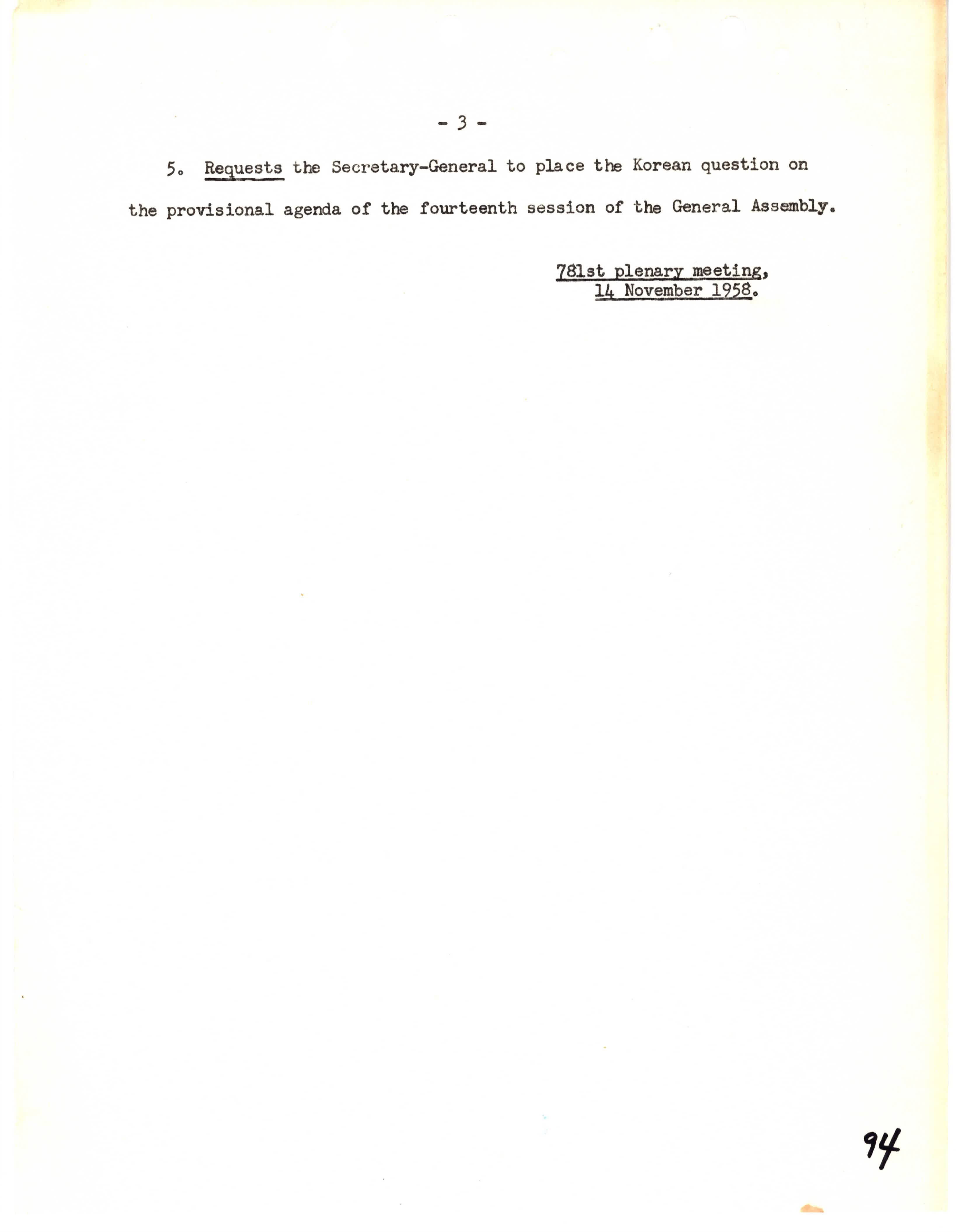 - 3 -

5. Requests the Secretary-General to place the Korean question on the provisional agenda of the fourteenth session of the General Assembly.

781st plenary meeting,
14 November 1958.

94